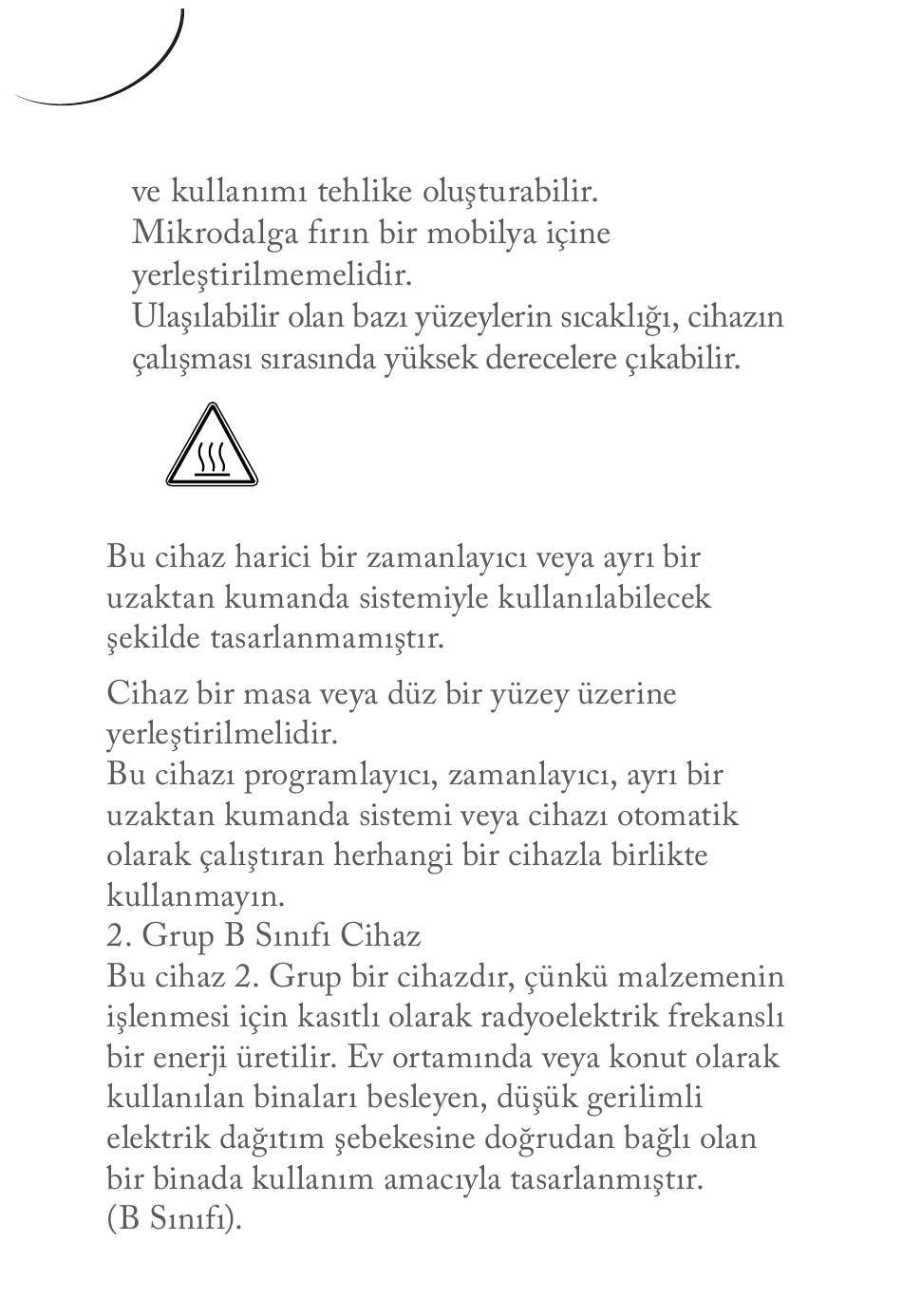 ve kullanımı tehlike oluşturabilir.
Mikrodalga fırın bir mobilya içine yerleştirilmemelidir.
Ulaşılabilir olan bazı yüzeylerin sıcaklığı, cihazın çalışması sırasında yüksek derecelere çıkabilir.

Bu cihaz harici bir zamanlayıcı veya ayrı bir uzaktan kumanda sistemiyle kullanılabilecek şekilde tasarlanmamıştır.

Cihaz bir masa veya düz bir yüzey üzerine yerleştirilmelidir.
Bu cihazı programlayıcı, zamanlayıcı, ayrı bir uzaktan kumanda sistemi veya cihazı otomatik olarak çalıştıran herhangi bir cihazla birlikte kullanmayın.
2. Grup B Sınıfı Cihaz
Bu cihaz 2. Grup bir cihazdır, çünkü malzemenin işlenmesi için kasıtlı olarak radyoelektrik frekanslı bir enerji üretilir. Ev ortamında veya konut olarak kullanılan binaları besleyen, düşük gerilimli elektrik dağıtım şebekesine doğrudan bağlı olan bir binada kullanım amacıyla tasarlanmıştır.
(B Sınıfı).